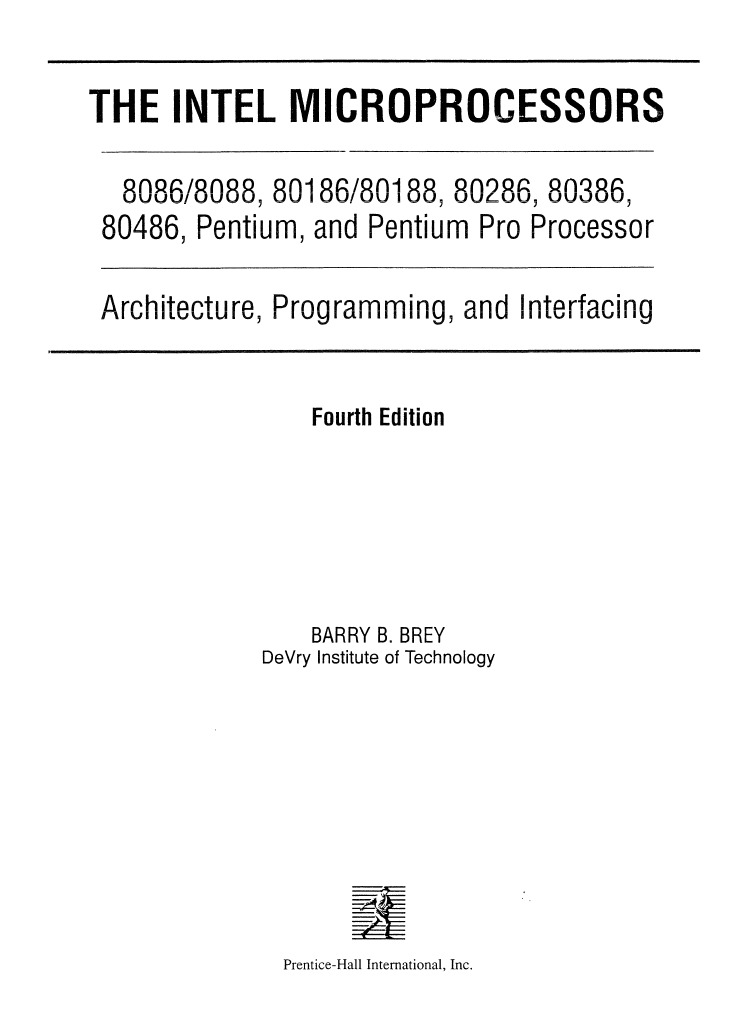 THE INTEL MICROPROCESSORS

8086/8088, 80186/80188, 80286, 80386, 80486, Pentium, and Pentium Pro Processor

Architecture, Programming, and Interfacing

Fourth Edition

BARRY B. BREY
DeVry Institute of Technology

Prentice-Hall International, Inc.